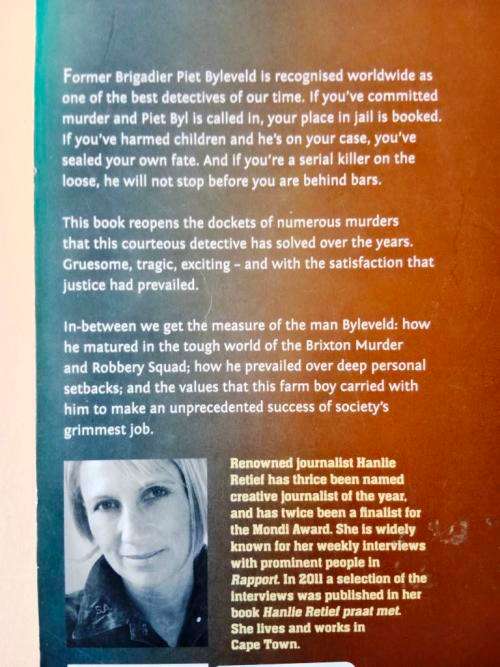 Former Brigadier Piet Byleveld is recognised worldwide as one of the best detectives of our time. If you've committed murder and Piet Byl is called in, your place in jail is booked. If you've harmed children and he's on your case, you've sealed your own fate. And if you're a serial killer on the loose, he will not stop before you are behind bars.

This book reopens the dockets of numerous murders that this courteous detective has solved over the years. Gruesome, tragic, exciting – and with the satisfaction that justice had prevailed.

In-between we get the measure of the man Byleveld: how he matured in the tough world of the Brixton Murder and Robbery Squad; how he prevailed over deep personal setbacks; and the values that this farm boy carried with him to make an unprecedented success of society's grimmest job.

Renowned journalist Hanlie Retief has thrice been named creative journalist of the year, and has twice been a finalist for the Mondi Award. She is widely known for her weekly interviews with prominent people in Rapport. In 2011 a selection of the interviews was published in her book Hanlie Retief praat met. She lives and works in Cape Town.